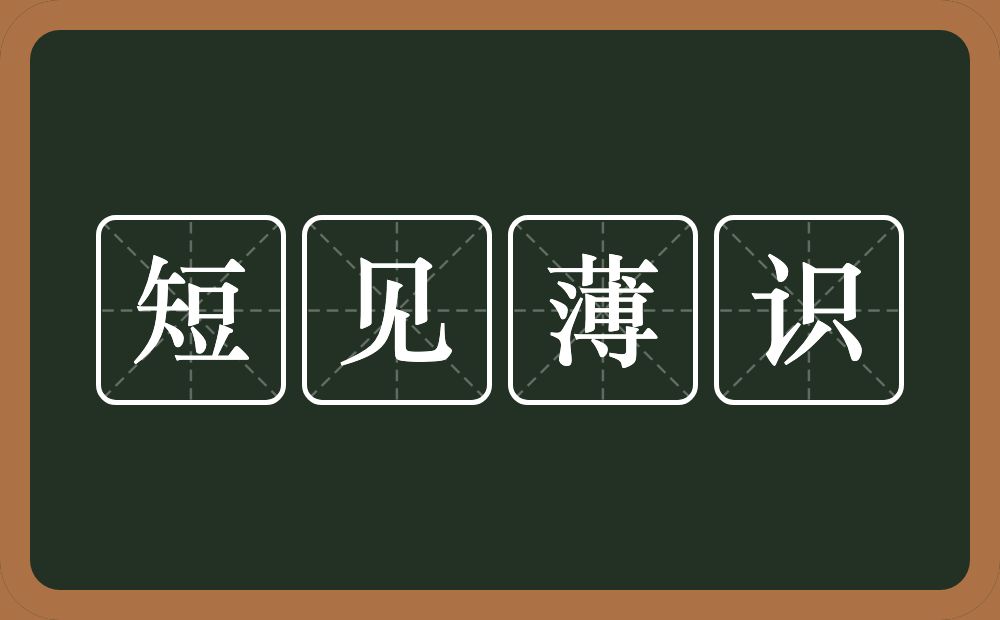 短见薄识